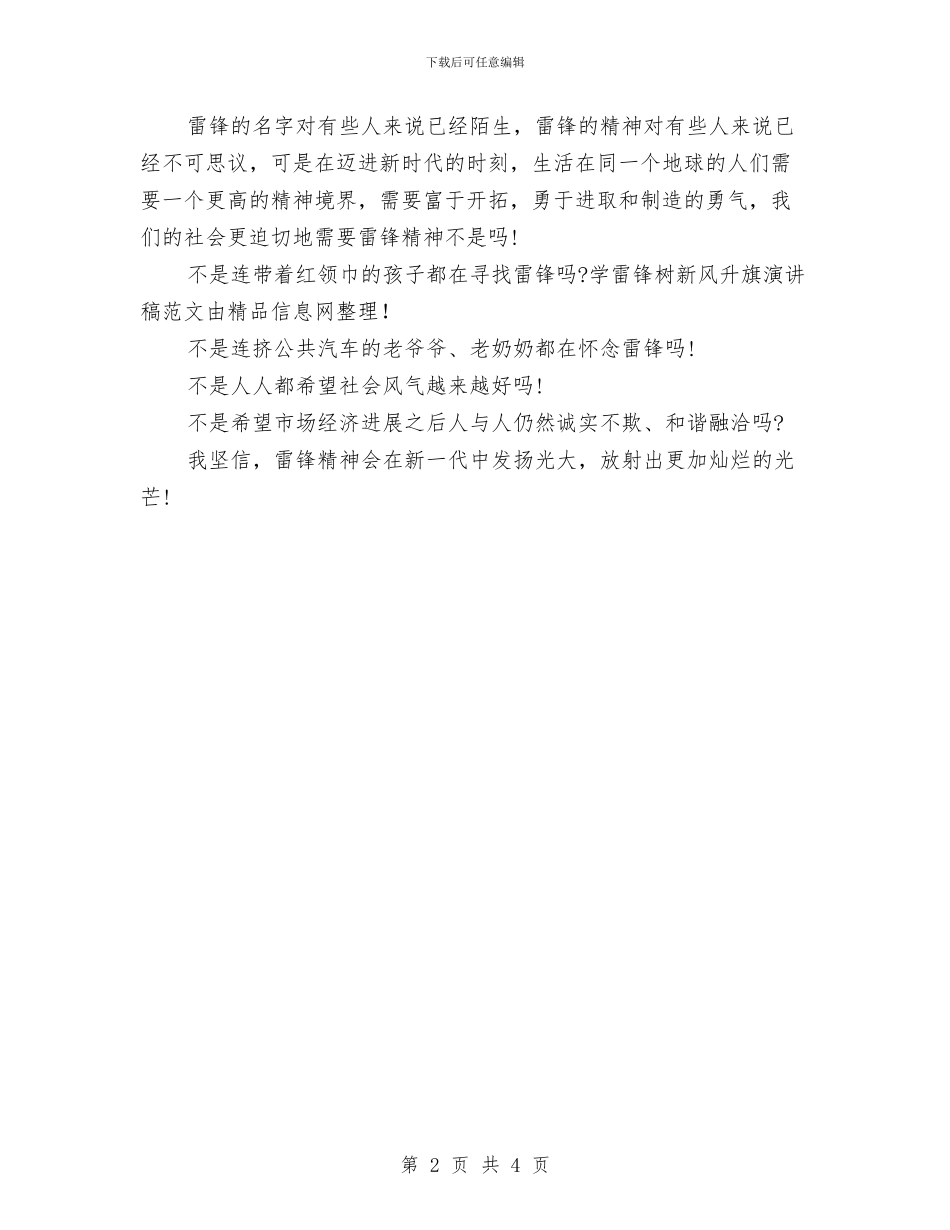 下载后可任意编辑

雷锋的名字对有些人来说已经陌生，雷锋的精神对有些人来说已经不可思议，可是在迈进新时代的时刻，生活在同一个地球的人们需要一个更高的精神境界，需要富于开拓，勇于进取和制造的勇气，我们的社会更迫切地需要雷锋精神不是吗!

不是连带着红领巾的孩子都在寻找雷锋吗?学雷锋树新风升旗演讲稿范文由精品信息网整理！

不是连挤公共汽车的老爷爷、老奶奶都在怀念雷锋吗!

不是人人都希望社会风气越来越好吗!

不是希望市场经济进展之后人与人仍然诚实不欺、和谐融洽吗?

我坚信，雷锋精神会在新一代中发扬光大，放射出更加灿烂的光芒!

第 2 页 共 4 页